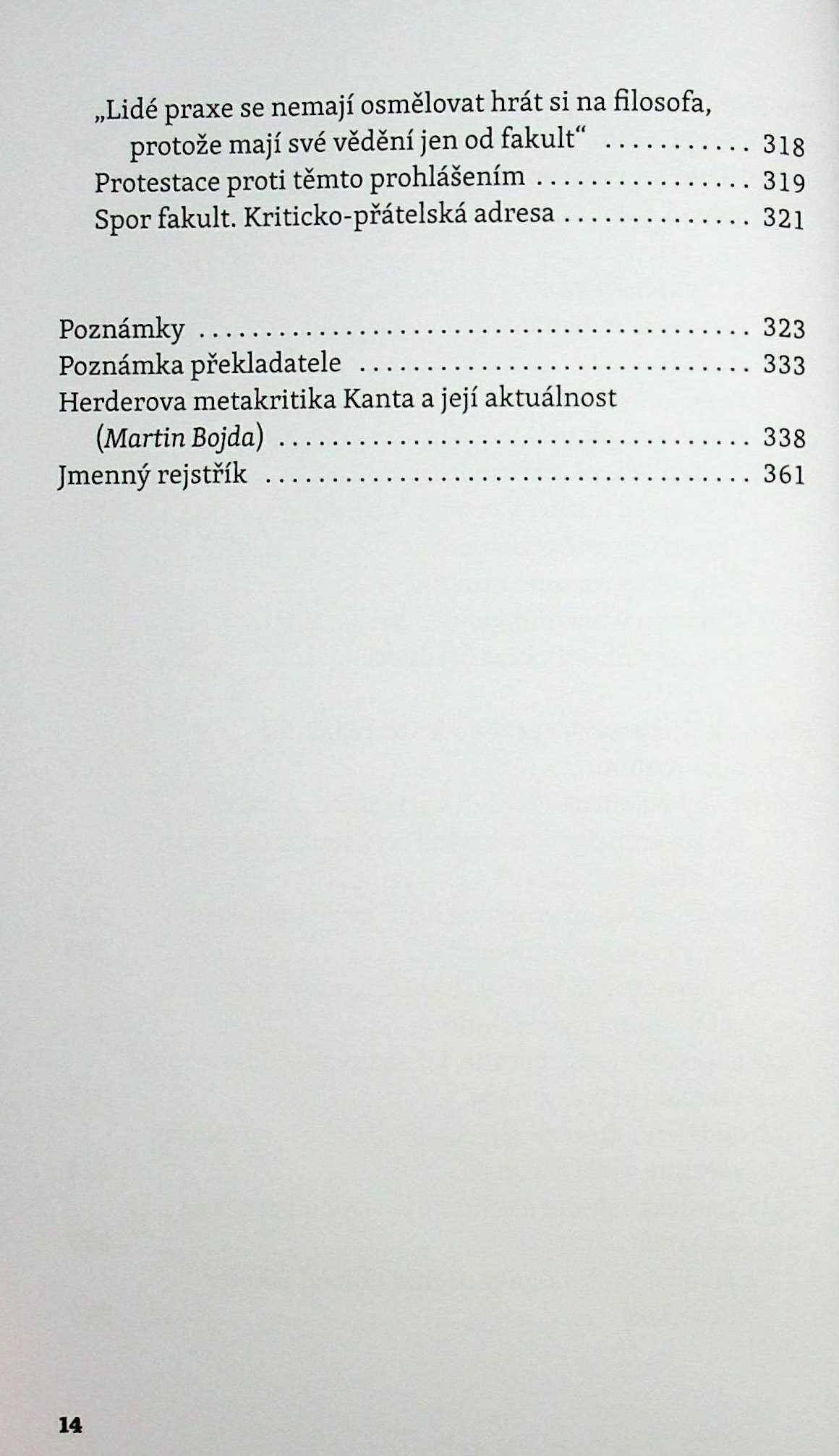 „Lidé praxe se nemají osmělovat hrát si na filosofa, protože mají své vědění jen od fakult“ 318
Protestace proti těmto prohlášením 319
Spor fakult. Kriticko-přátelská adresa 321

Poznámky 323
Poznámka překladatele 333
Herderova metakritika Kanta a její aktuálnost (Martin Bojda) 338
Jmenný rejstřík 361

14